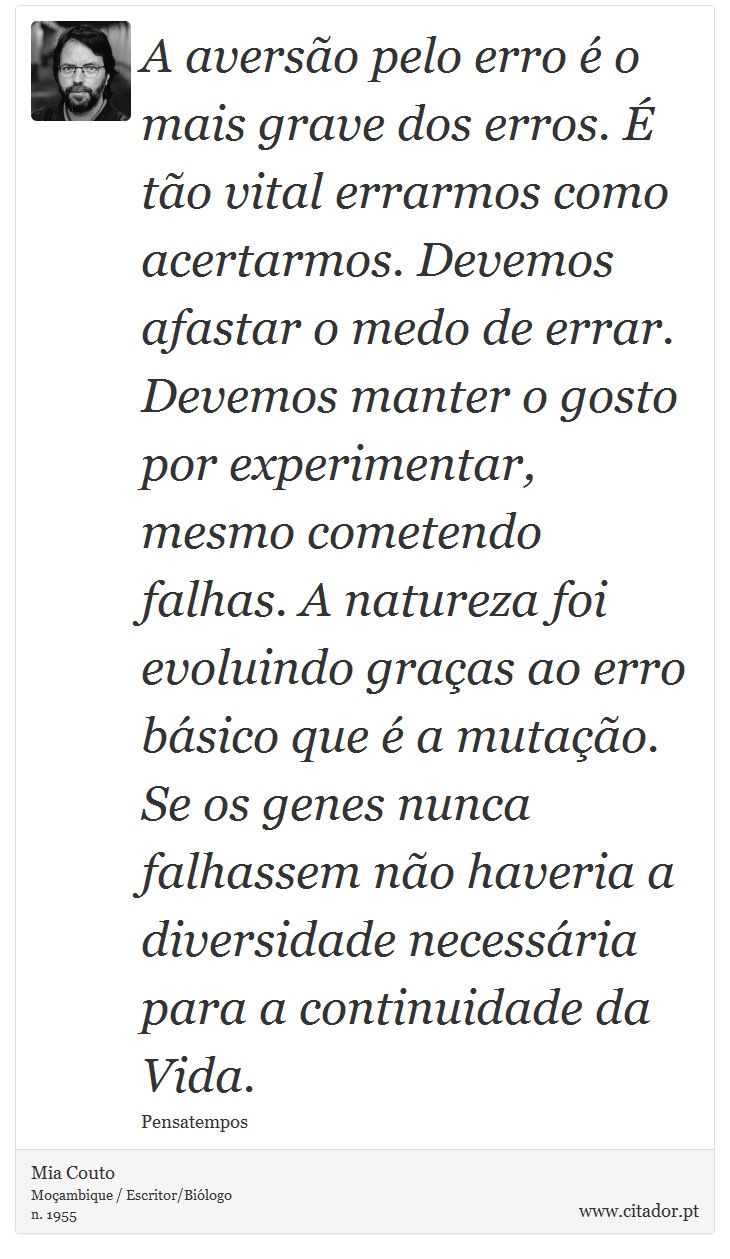 A aversão pelo erro é o mais grave dos erros. É tão vital errarmos como acertarmos. Devemos afastar o medo de errar. Devemos manter o gosto por experimentar, mesmo cometendo falhas. A natureza foi evoluindo graças ao erro básico que é a mutação. Se os genes nunca falhassem não haveria a diversidade necessária para a continuidade da Vida.

Pensatempos

Mia Couto
Moçambique / Escritor/Biólogo
n. 1955

www.citador.pt